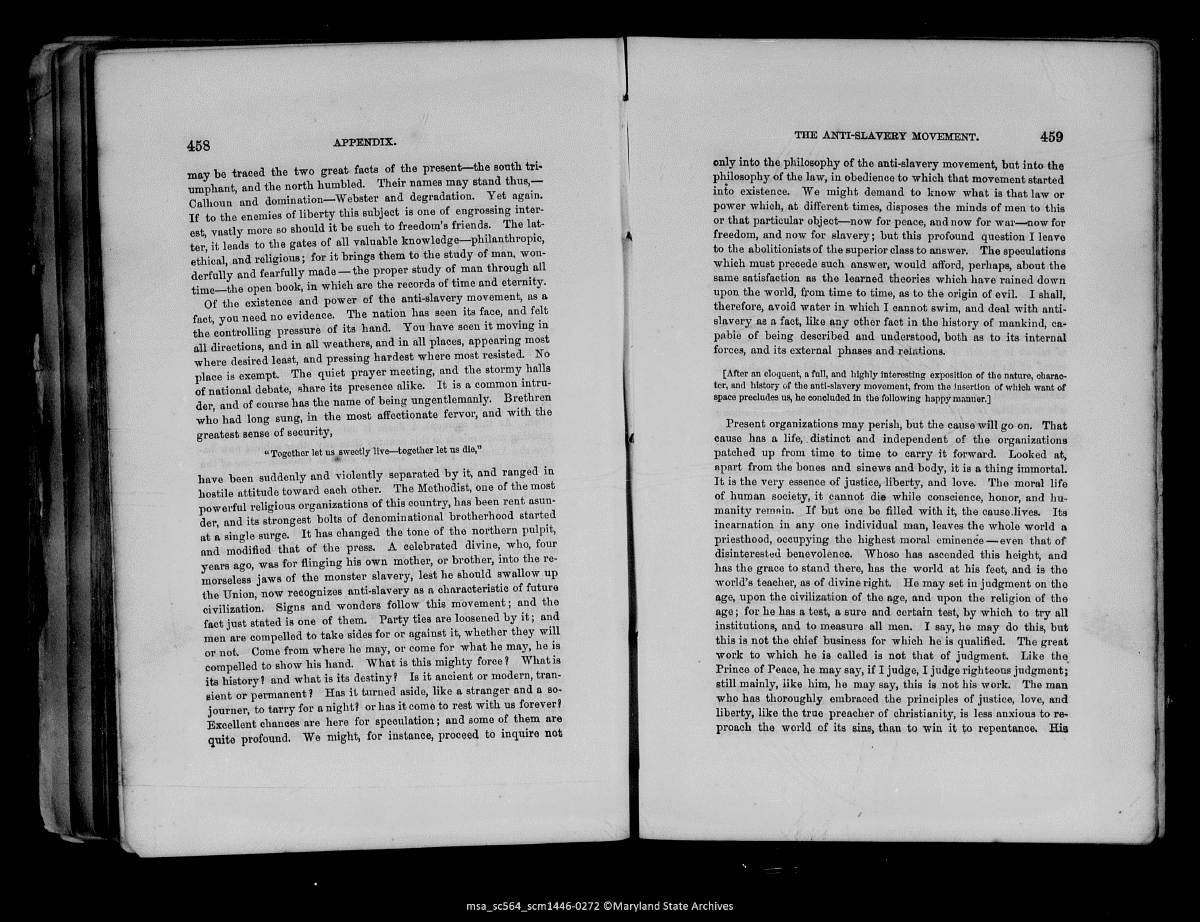 458 APPENDIX.

may be traced the two great facts of the present—the south triumphant, and the north humbled. Their names may stand thus,—Calhoun and domination—Webster and degradation. Yet again. If to the enemies of liberty this subject is one of engrossing interest, vastly more so should it be such to freedom's friends. The latter, it leads to the gates of all valuable knowledge—philanthropic, ethical, and religious; for it brings them to the study of man, wonderfully and fearfully made—the proper study of man through all time—the open book, in which are the records of time and eternity.

Of the existence and power of the anti-slavery movement, as a fact, you need no evidence. The nation has seen its face, and felt the controlling pressure of its hand. You have seen it moving in all directions, and in all weathers, and in all places, appearing most where desired least, and pressing hardest where most resisted. No place is exempt. The quiet prayer meeting, and the stormy halls of national debate, share its presence alike. It is a common intruder, and of course has the name of being ungentlemanly. Brethren who had long sung, in the most affectionate fervor, and with the greatest sense of security,

"Together let us sweetly live—together let us die,"

have been suddenly and violently separated by it, and ranged in hostile attitude toward each other. The Methodist, one of the most powerful religious organizations of this country, has been rent asunder, and its strongest bolts of denominational brotherhood started at a single surge. It has changed the tone of the northern pulpit, and modified that of the press. A celebrated divine, who, four years ago, was for flinging his own mother, or brother, into the remorseless jaws of the monster slavery, lest he should swallow up the Union, now recognizes anti-slavery as a characteristic of future civilization. Signs and wonders follow this movement; and the fact just stated is one of them. Party ties are loosened by it; and men are compelled to take sides for or against it, whether they will or not. Come from where he may, or come for what he may, he is compelled to show his hand. What is this mighty force? What is its history? and what is its destiny? Is it ancient or modern, transient or permanent? Has it turned aside, like a stranger and a sojourner, to tarry for a night? or has it come to rest with us forever? Excellent chances are here for speculation; and some of them are quite profound. We might, for instance, proceed to inquire not

THE ANTI-SLAVERY MOVEMENT. 459

only into the philosophy of the anti-slavery movement, but into the philosophy of the law, in obedience to which that movement started into existence. We might demand to know what is that law or power which, at different times, disposes the minds of men to this or that particular object—now for peace, and now for war—now for freedom, and now for slavery; but this profound question I leave to the abolitionists of the superior class to answer. The speculations which must precede such answer, would afford, perhaps, about the same satisfaction as the learned theories which have rained down upon the world, from time to time, as to the origin of evil. I shall, therefore, avoid water in which I cannot swim, and deal with anti-slavery as a fact, like any other fact in the history of mankind, capable of being described and understood, both as to its internal forces, and its external phases and relations.

[After an eloquent, a full, and highly interesting exposition of the nature, character, and history of the anti-slavery movement, from the insertion of which want of space precludes us, he concluded in the following happy manner.]

Present organizations may perish, but the cause will go on. That cause has a life, distinct and independent of the organizations patched up from time to time to carry it forward. Looked at, apart from the bones and sinews and body, it is a thing immortal. It is the very essence of justice, liberty, and love. The moral life of human society, it cannot die while conscience, honor, and humanity remain. If but one be filled with it, the cause lives. Its incarnation in any one individual man, leaves the whole world a priesthood, occupying the highest moral eminence—even that of disinterested benevolence. Whoso has ascended this height, and has the grace to stand there, has the world at his feet, and is the world's teacher, as of divine right. He may set in judgment on the age, upon the civilization of the age, and upon the religion of the age; for he has a test, a sure and certain test, by which to try all institutions, and to measure all men. I say, he may do this, but this is not the chief business for which he is qualified. The great work to which he is called is not that of judgment. Like the Prince of Peace, he may say, if I judge, I judge righteous judgment; still mainly, like him, he may say, this is not his work. The man who has thoroughly embraced the principles of justice, love, and liberty, like the true preacher of christianity, is less anxious to reproach the world of its sins, than to win it to repentance. His

msa_sc564_scm1446-0272 ©Maryland State Archives